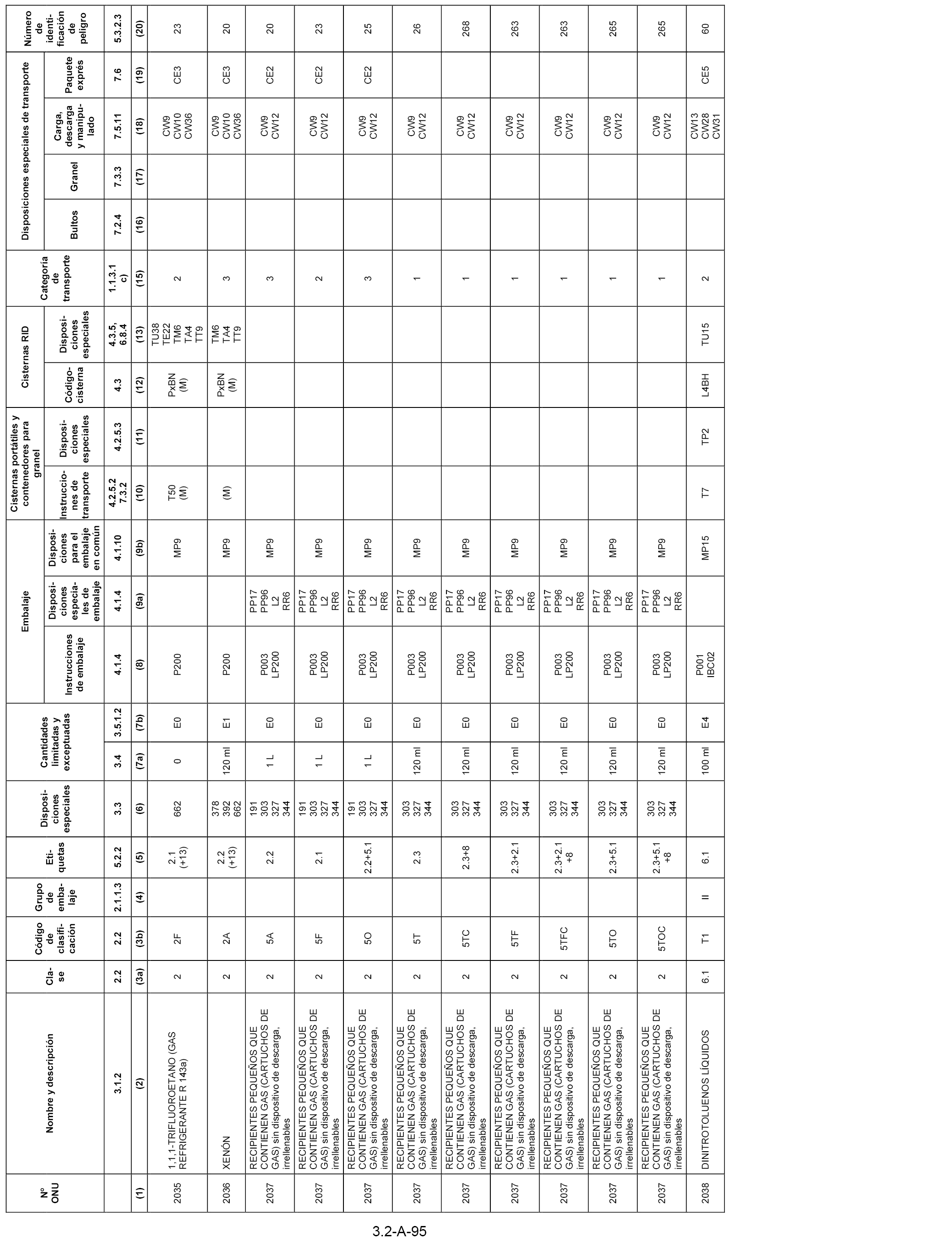 | Nº ONU | Nombre y descripción | Clase | Código de clasificación | Grupo de embalaje | Etiquetas | Disposiciones especiales | Cantidades limitadas y exceptuadas | | Embalaje | | | Cisternas portátiles y contenedores para granel | | Cisternas RID | | Categoría de transporte | Disposiciones especiales de transporte | | | | Número de identificación de peligro |
|---|---|---|---|---|---|---|---|---|---|---|---|---|---|---|---|---|---|---|---|---|---|
| | | | | | | | | | Instrucciones de embalaje | Disposiciones especiales de embalaje | Disposiciones para el embalaje en común | Instrucciones de transporte | Disposiciones especiales | Código-cisterna | Disposiciones especiales | | Bultos | Granel | Carga, descarga y manipulado | Paquete exprés | |
| | 3.1.2 | 2.2 | 2.2 | 2.1.1.3 | 5.2.2 | 3.3 | 3.4 | 3.5.1.2 | 4.1.4 | 4.1.4 | 4.1.10 | 4.2.5.2 7.3.2 | 4.2.5.3 | 4.3 | 4.3.5, 6.8.4 | 1.1.3.1 c) | 7.2.4 | 7.3.3 | 7.5.11 | 7.6 | 5.3.2.3 |
| (1) | (2) | (3a) | (3b) | (4) | (5) | (6) | (7a) | (7b) | (8) | (9a) | (9b) | (10) | (11) | (12) | (13) | (15) | (16) | (17) | (18) | (19) | (20) |
| 2035 | 1,1,1-TRIFLUOROETANO (GAS REFRIGERANTE R 143a) | 2 | 2F | | 2.1 (+13) | 662 | 0 | E0 | P200 | | MP9 | T50 (M) | | PxBN (M) | TU38 TE22 TM6 TA4 TT9 | 2 | | | CW9 CW10 CW36 | CE3 | 23 |
| 2036 | XENÓN | 2 | 2A | | 2.2 (+13) | 378 392 662 | 120 ml | E1 | P200 | | MP9 | (M) | | PxBN (M) | TM6 TA4 TT9 | 3 | | | CW9 CW10 CW36 | CE3 | 20 |
| 2037 | RECIPIENTES PEQUEÑOS QUE CONTIENEN GAS (CARTUCHOS DE GAS) sin dispositivo de descarga, irrellenables | 2 | 5A | | 2.2 | 191 303 327 344 | 1 L | E0 | P003 LP200 | PP17 PP96 L2 RR6 | MP9 | | | | | 3 | | | CW9 CW12 | CE2 | 20 |
| 2037 | RECIPIENTES PEQUEÑOS QUE CONTIENEN GAS (CARTUCHOS DE GAS) sin dispositivo de descarga, irrellenables | 2 | 5F | | 2.1 | 191 303 327 344 | 1 L | E0 | P003 LP200 | PP17 PP96 L2 RR6 | MP9 | | | | | 2 | | | CW9 CW12 | CE2 | 23 |
| 2037 | RECIPIENTES PEQUEÑOS QUE CONTIENEN GAS (CARTUCHOS DE GAS) sin dispositivo de descarga, irrellenables | 2 | 5O | | 2.2+5.1 | 191 303 327 344 | 1 L | E0 | P003 LP200 | PP17 PP96 L2 RR6 | MP9 | | | | | 3 | | | CW9 CW12 | CE2 | 25 |
| 2037 | RECIPIENTES PEQUEÑOS QUE CONTIENEN GAS (CARTUCHOS DE GAS) sin dispositivo de descarga, irrellenables | 2 | 5T | | 2.3 | 303 327 344 | 120 ml | E0 | P003 LP200 | PP17 PP96 L2 RR6 | MP9 | | | | | 1 | | | CW9 CW12 | | 26 |
| 2037 | RECIPIENTES PEQUEÑOS QUE CONTIENEN GAS (CARTUCHOS DE GAS) sin dispositivo de descarga, irrellenables | 2 | 5TC | | 2.3+8 | 303 327 344 | 120 ml | E0 | P003 LP200 | PP17 PP96 L2 RR6 | MP9 | | | | | 1 | | | CW9 CW12 | | 268 |
| 2037 | RECIPIENTES PEQUEÑOS QUE CONTIENEN GAS (CARTUCHOS DE GAS) sin dispositivo de descarga, irrellenables | 2 | 5TF | | 2.3+2.1 | 303 327 344 | 120 ml | E0 | P003 LP200 | PP17 PP96 L2 RR6 | MP9 | | | | | 1 | | | CW9 CW12 | | 263 |
| 2037 | RECIPIENTES PEQUEÑOS QUE CONTIENEN GAS (CARTUCHOS DE GAS) sin dispositivo de descarga, irrellenables | 2 | 5TFC | | 2.3+2.1 +8 | 303 327 344 | 120 ml | E0 | P003 LP200 | PP17 PP96 L2 RR6 | MP9 | | | | | 1 | | | CW9 CW12 | | 263 |
| 2037 | RECIPIENTES PEQUEÑOS QUE CONTIENEN GAS (CARTUCHOS DE GAS) sin dispositivo de descarga, irrellenables | 2 | 5TO | | 2.3+5.1 | 303 327 344 | 120 ml | E0 | P003 LP200 | PP17 PP96 L2 RR6 | MP9 | | | | | 1 | | | CW9 CW12 | | 265 |
| 2037 | RECIPIENTES PEQUEÑOS QUE CONTIENEN GAS (CARTUCHOS DE GAS) sin dispositivo de descarga, irrellenables | 2 | 5TOC | | 2.3+5.1 +8 | 303 327 344 | 120 ml | E0 | P003 LP200 | PP17 PP96 L2 RR6 | MP9 | | | | | 1 | | | CW9 CW12 | | 265 |
| 2038 | DINITROTOLUENOS LÍQUIDOS | 6.1 | T1 | II | 6.1 | | 100 ml | E4 | P001 IBC02 | | MP15 | T7 | TP2 | L4BH | TU15 | 2 | | | CW13 CW28 CW31 | CE5 | 60 |

3.2-A-95